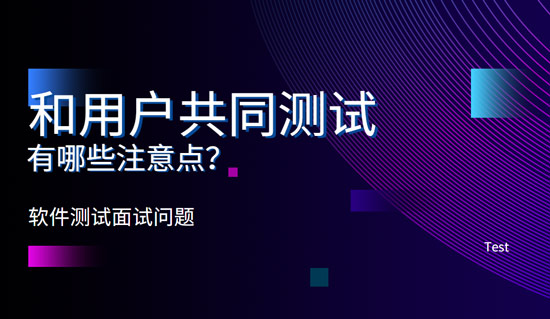 和用户共同测试
有哪些注意点?

软件测试面试问题

Test